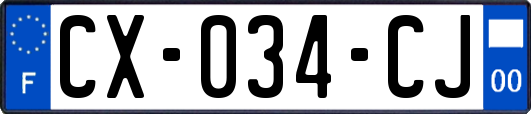 F

CX-034-CJ

00